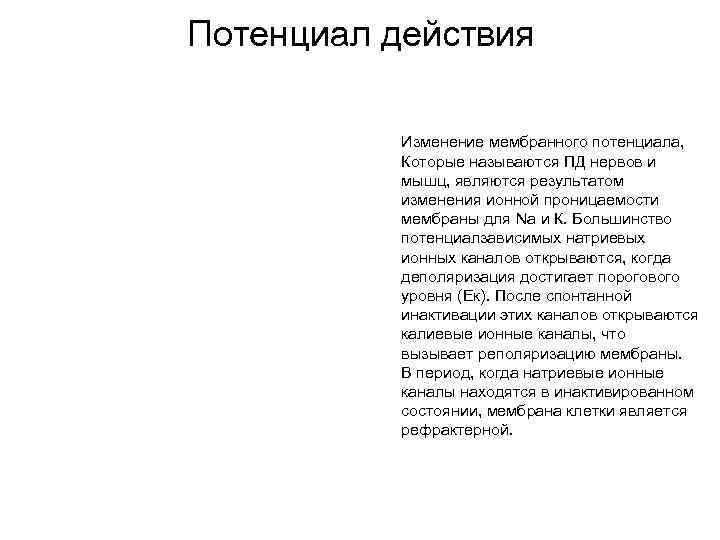 Потенциал действия

Изменение мембранного потенциала, Которые называются ПД нервов и мышц, являются результатом изменения ионной проницаемости мембраны для Na и K. Большинство потенциалзависимых натриевых ионных каналов открываются, когда деполяризация достигает порогового уровня (Ек). После спонтанной инактивации этих каналов открываются калиевые ионные каналы, что вызывает реполяризацию мембраны. В период, когда натриевые ионные каналы находятся в инактивированном состоянии, мембрана клетки является рефрактерной.